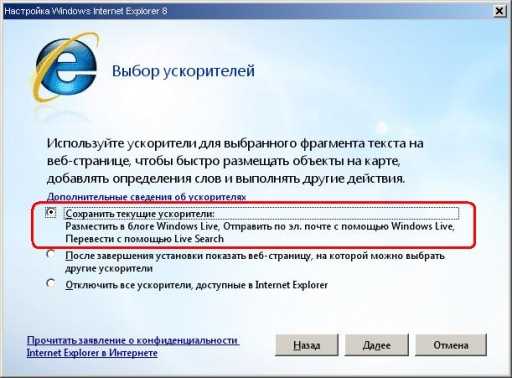 Настройка Windows Internet Explorer 8

Выбор ускорителей

Используйте ускорители для выбранного фрагмента текста на веб-странице, чтобы быстро размещать объекты на карте, добавлять определения слов и выполнять другие действия.

Дополнительные сведения об ускорителях

Сохранить текущие ускорители:
Разместить в блоге Windows Live, Отправить по эл. почте с помощью Windows Live, Перевести с помощью Live Search

После завершения установки показать веб-страницу, на которой можно выбрать другие ускорители

Отключить все ускорители, доступные в Internet Explorer

Прочитать заявление о конфиденциальности Internet Explorer в Интернете

Назад

Далее

Отмена